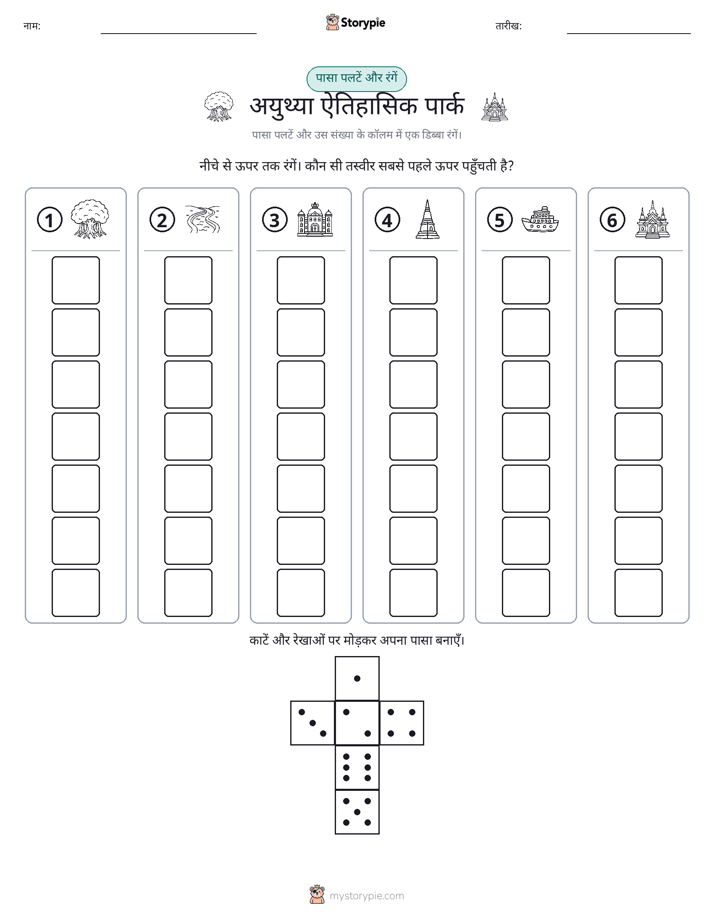 नाम: ____ Storypie तारीख: ____

पासा पलटें और रंगें

अयुथ्या ऐतिहासिक पार्क

पासा पलटें और उस संख्या के कॉलम में एक डिब्बा रंगें।

नीचे से ऊपर तक रंगें। कौन सी तस्वीर सबसे पहले ऊपर पहुँचती है?

① ② ③ ④ ⑤ ⑥

काटें और रेखाओं पर मोड़कर अपना पासा बनाएँ।

mystorypie.com